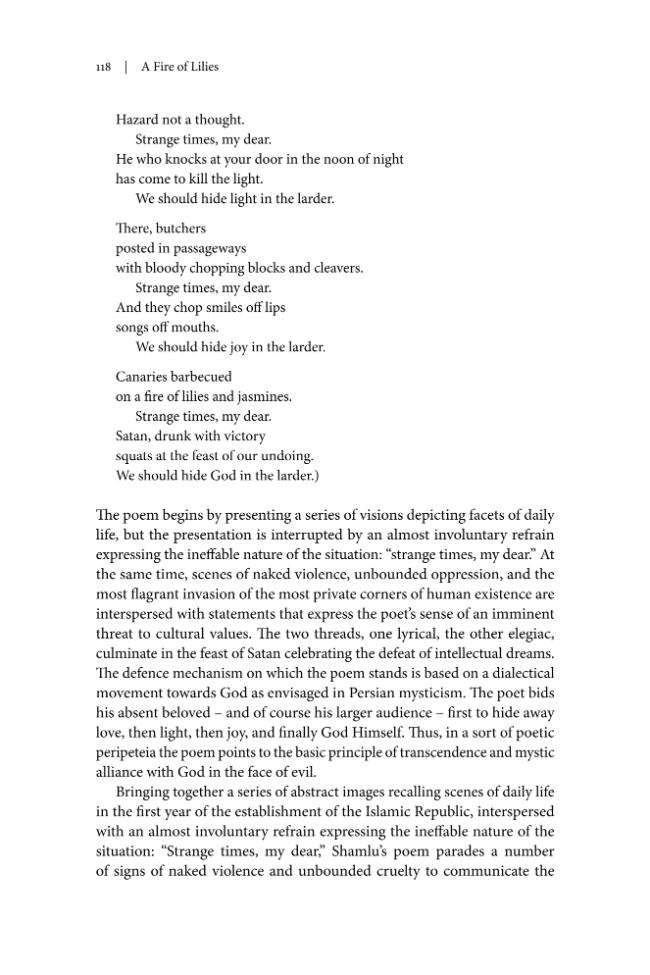 118 | A Fire of Lilies

Hazard not a thought.
Strange times, my dear.
He who knocks at your door in the noon of night
has come to kill the light.
We should hide light in the larder.

There, butchers
posted in passageways
with bloody chopping blocks and cleavers.
Strange times, my dear.
And they chop smiles off lips
songs off mouths.
We should hide joy in the larder.

Canaries barbecued
on a fire of lilies and jasmines.
Strange times, my dear.
Satan, drunk with victory
squats at the feast of our undoing.
We should hide God in the larder.)

The poem begins by presenting a series of visions depicting facets of daily life, but the presentation is interrupted by an almost involuntary refrain expressing the ineffable nature of the situation: "strange times, my dear." At the same time, scenes of naked violence, unbounded oppression, and the most flagrant invasion of the most private corners of human existence are interspersed with statements that express the poet's sense of an imminent threat to cultural values. The two threads, one lyrical, the other elegiac, culminate in the feast of Satan celebrating the defeat of intellectual dreams. The defence mechanism on which the poem stands is based on a dialectical movement towards God as envisaged in Persian mysticism. The poet bids his absent beloved – and of course his larger audience – first to hide away love, then light, then joy, and finally God Himself. Thus, in a sort of poetic peripeteia the poem points to the basic principle of transcendence and mystic alliance with God in the face of evil.

Bringing together a series of abstract images recalling scenes of daily life in the first year of the establishment of the Islamic Republic, interspersed with an almost involuntary refrain expressing the ineffable nature of the situation: "Strange times, my dear," Shamlu's poem parades a number of signs of naked violence and unbounded cruelty to communicate the